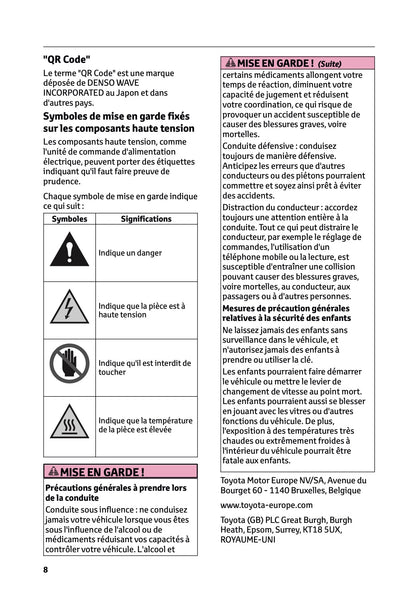 "QR Code"

Le terme "QR Code" est une marque déposée de DENSO WAVE INCORPORATED au Japon et dans d'autres pays.

Symboles de mise en garde fixés sur les composants haute tension

Les composants haute tension, comme l'unité de commande d'alimentation électrique, peuvent porter des étiquettes indiquant qu'il faut faire preuve de prudence.

Chaque symbole de mise en garde indique ce qui suit :

| Symboles | Significations |
|---|---|
| | Indique un danger |
| | Indique que la pièce est à haute tension |
| | Indique qu'il est interdit de toucher |
| | Indique que la température de la pièce est élevée |

MISE EN GARDE !

Précautions générales à prendre lors de la conduite

Conduite sous influence : ne conduisez jamais votre véhicule lorsque vous êtes sous l'influence de l'alcool ou de médicaments réduisant vos capacités à contrôler votre véhicule. L'alcool et

MISE EN GARDE ! (Suite)

certains médicaments allongent votre temps de réaction, diminuent votre capacité de jugement et réduisent votre coordination, ce qui risque de provoquer un accident susceptible de causer des blessures graves, voire mortelles.

Conduite défensive : conduisez toujours de manière défensive. Anticipez les erreurs que d'autres conducteurs ou des piétons pourraient commettre et soyez ainsi prêt à éviter des accidents.

Distraction du conducteur : accordez toujours une attention entière à la conduite. Tout ce qui peut distraire le conducteur, par exemple le réglage de commandes, l'utilisation d'un téléphone mobile ou la lecture, est susceptible d'entraîner une collision pouvant causer des blessures graves, voire mortelles, au conducteur, aux passagers ou à d'autres personnes.

Mesures de précaution générales relatives à la sécurité des enfants

Ne laissez jamais des enfants sans surveillance dans le véhicule, et n'autorisez jamais des enfants à prendre ou utiliser la clé.

Les enfants pourraient faire démarrer le véhicule ou mettre le levier de changement de vitesse au point mort. Les enfants pourraient aussi se blesser en jouant avec les vitres ou d'autres fonctions du véhicule. De plus, l'exposition à des températures très chaudes ou extrêmement froides à l'intérieur du véhicule pourrait être fatale aux enfants.

Toyota Motor Europe NV/SA, Avenue du Bourget 60 - 1140 Bruxelles, Belgique

www.toyota-europe.com

Toyota (GB) PLC Great Burgh, Burgh Heath, Epsom, Surrey, KT18 5UX, ROYAUME-UNI

8